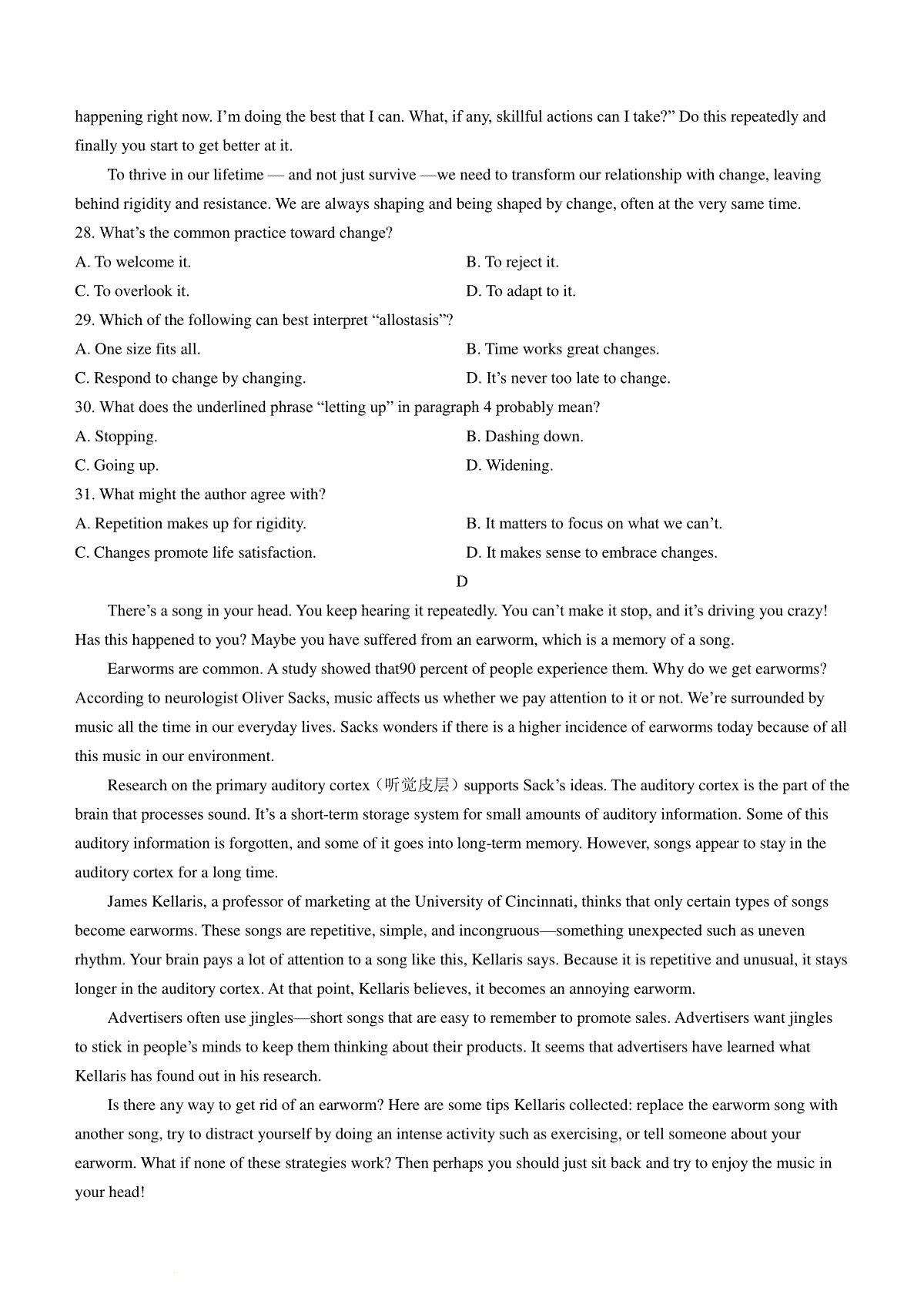 happening right now. I'm doing the best that I can. What, if any, skillful actions can I take?" Do this repeatedly and finally you start to get better at it.

To thrive in our lifetime — and not just survive —we need to transform our relationship with change, leaving behind rigidity and resistance. We are always shaping and being shaped by change, often at the very same time.

28. What's the common practice toward change?

A. To welcome it.

B. To reject it.

C. To overlook it.

D. To adapt to it.

29. Which of the following can best interpret "allostasis"?

A. One size fits all.

B. Time works great changes.

C. Respond to change by changing.

D. It's never too late to change.

30. What does the underlined phrase "letting up" in paragraph 4 probably mean?

A. Stopping.

B. Dashing down.

C. Going up.

D. Widening.

31. What might the author agree with?

A. Repetition makes up for rigidity.

B. It matters to focus on what we can't.

C. Changes promote life satisfaction.

D. It makes sense to embrace changes.

D

There's a song in your head. You keep hearing it repeatedly. You can't make it stop, and it's driving you crazy! Has this happened to you? Maybe you have suffered from an earworm, which is a memory of a song.

Earworms are common. A study showed that90 percent of people experience them. Why do we get earworms? According to neurologist Oliver Sacks, music affects us whether we pay attention to it or not. We're surrounded by music all the time in our everyday lives. Sacks wonders if there is a higher incidence of earworms today because of all this music in our environment.

Research on the primary auditory cortex（听觉皮层）supports Sack's ideas. The auditory cortex is the part of the brain that processes sound. It's a short-term storage system for small amounts of auditory information. Some of this auditory information is forgotten, and some of it goes into long-term memory. However, songs appear to stay in the auditory cortex for a long time.

James Kellaris, a professor of marketing at the University of Cincinnati, thinks that only certain types of songs become earworms. These songs are repetitive, simple, and incongruous—something unexpected such as uneven rhythm. Your brain pays a lot of attention to a song like this, Kellaris says. Because it is repetitive and unusual, it stays longer in the auditory cortex. At that point, Kellaris believes, it becomes an annoying earworm.

Advertisers often use jingles—short songs that are easy to remember to promote sales. Advertisers want jingles to stick in people's minds to keep them thinking about their products. It seems that advertisers have learned what Kellaris has found out in his research.

Is there any way to get rid of an earworm? Here are some tips Kellaris collected: replace the earworm song with another song, try to distract yourself by doing an intense activity such as exercising, or tell someone about your earworm. What if none of these strategies work? Then perhaps you should just sit back and try to enjoy the music in your head!